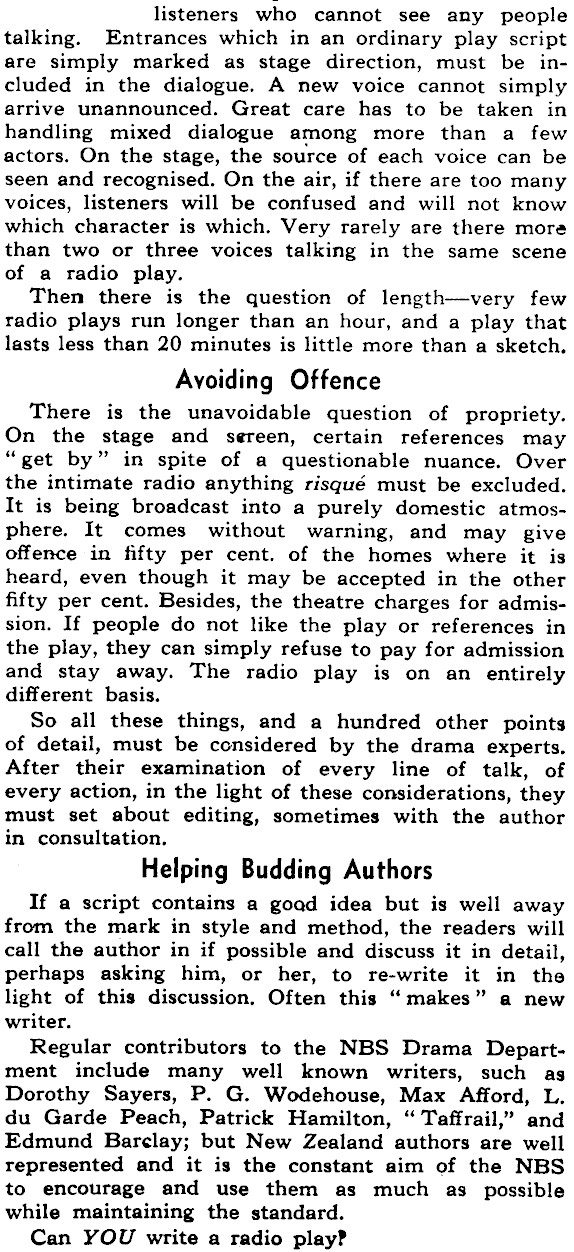 listeners who cannot see any people talking. Entrances which in an ordinary play script are simply marked as stage direction, must be included in the dialogue. A new voice cannot simply arrive unannounced. Great care has to be taken in handling mixed dialogue among more than a few actors. On the stage, the source of each voice can be seen and recognised. On the air, if there are too many voices, listeners will be confused and will not know which character is which. Very rarely are there more than two or three voices talking in the same scene of a radio play.

Then there is the question of length—very few radio plays run longer than an hour, and a play that lasts less than 20 minutes is little more than a sketch.

Avoiding Offence

There is the unavoidable question of propriety. On the stage and screen, certain references may "get by" in spite of a questionable nuance. Over the intimate radio anything risqué must be excluded. It is being broadcast into a purely domestic atmosphere. It comes without warning, and may give offence in fifty per cent. of the homes where it is heard, even though it may be accepted in the other fifty per cent. Besides, the theatre charges for admission. If people do not like the play or references in the play, they can simply refuse to pay for admission and stay away. The radio play is on an entirely different basis.

So all these things, and a hundred other points of detail, must be considered by the drama experts. After their examination of every line of talk, of every action, in the light of these considerations, they must set about editing, sometimes with the author in consultation.

Helping Budding Authors

If a script contains a good idea but is well away from the mark in style and method, the readers will call the author in if possible and discuss it in detail, perhaps asking him, or her, to re-write it in the light of this discussion. Often this "makes" a new writer.

Regular contributors to the NBS Drama Department include many well known writers, such as Dorothy Sayers, P. G. Wodehouse, Max Afford, L. du Garde Peach, Patrick Hamilton, "Taffrail," and Edmund Barclay; but New Zealand authors are well represented and it is the constant aim of the NBS to encourage and use them as much as possible while maintaining the standard.

Can YOU write a radio play?